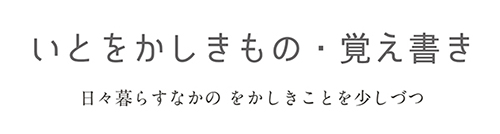 いとをかしきもの・覚え書き

日々暮らすなかの をかしきことを少しづつ